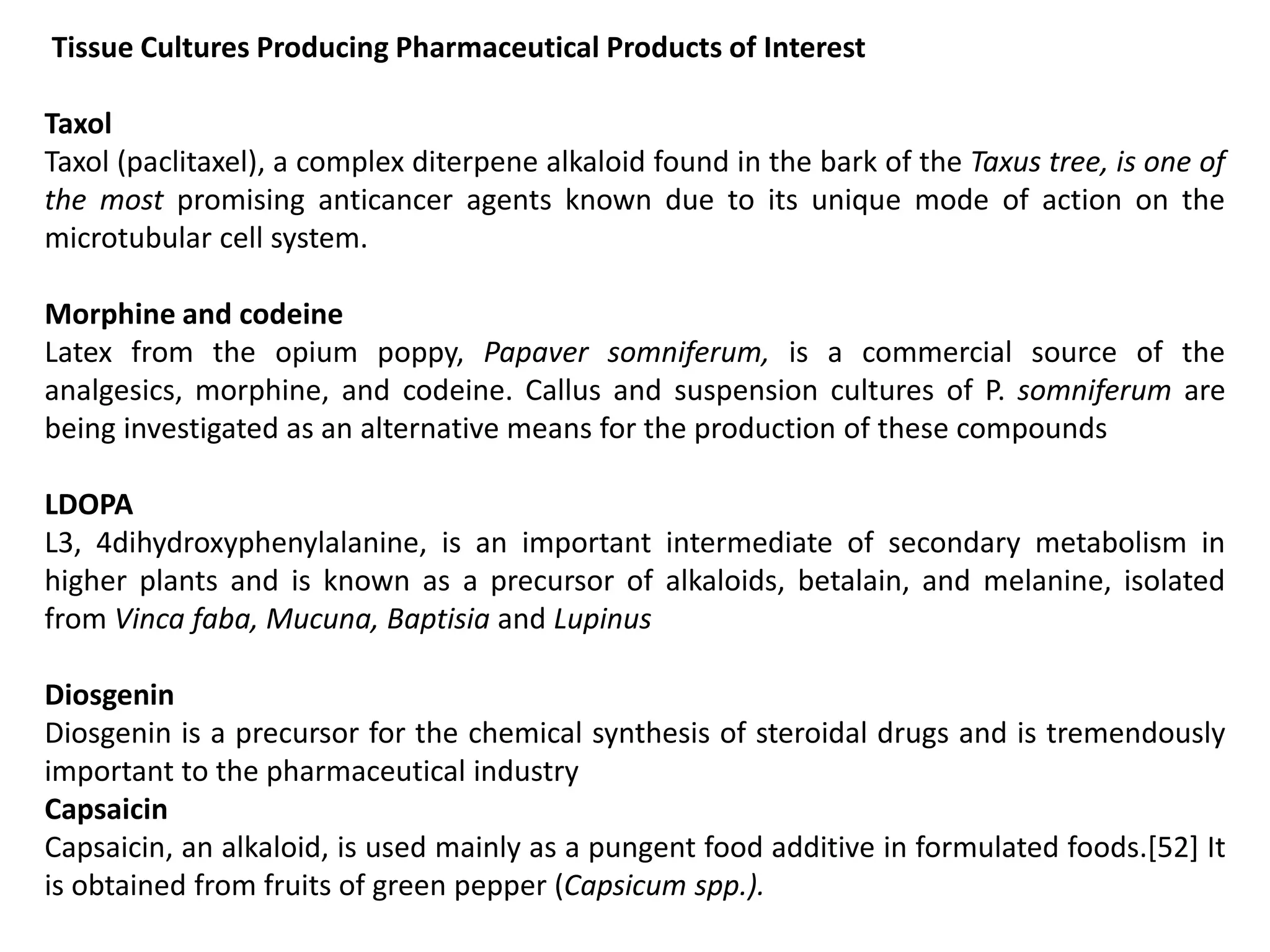 Tissue Cultures Producing Pharmaceutical Products of Interest

Taxol
Taxol (paclitaxel), a complex diterpene alkaloid found in the bark of the Taxus tree, is one of the most promising anticancer agents known due to its unique mode of action on the microtubular cell system.

Morphine and codeine
Latex from the opium poppy, Papaver somniferum, is a commercial source of the analgesics, morphine, and codeine. Callus and suspension cultures of P. somniferum are being investigated as an alternative means for the production of these compounds

LDOPA
L3, 4dihydroxyphenylalanine, is an important intermediate of secondary metabolism in higher plants and is known as a precursor of alkaloids, betalain, and melanine, isolated from Vinca faba, Mucuna, Baptisia and Lupinus

Diosgenin
Diosgenin is a precursor for the chemical synthesis of steroidal drugs and is tremendously important to the pharmaceutical industry
Capsaicin
Capsaicin, an alkaloid, is used mainly as a pungent food additive in formulated foods.[52] It is obtained from fruits of green pepper (Capsicum spp.).